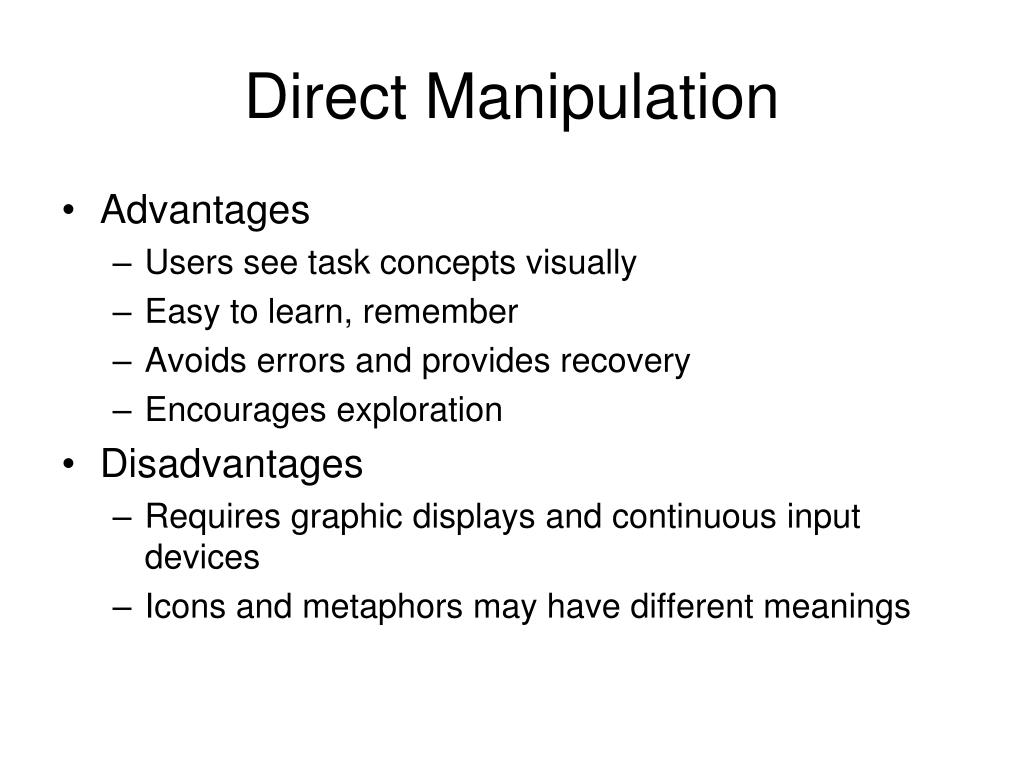 Direct Manipulation

• Advantages
– Users see task concepts visually
– Easy to learn, remember
– Avoids errors and provides recovery
– Encourages exploration
• Disadvantages
– Requires graphic displays and continuous input devices
– Icons and metaphors may have different meanings